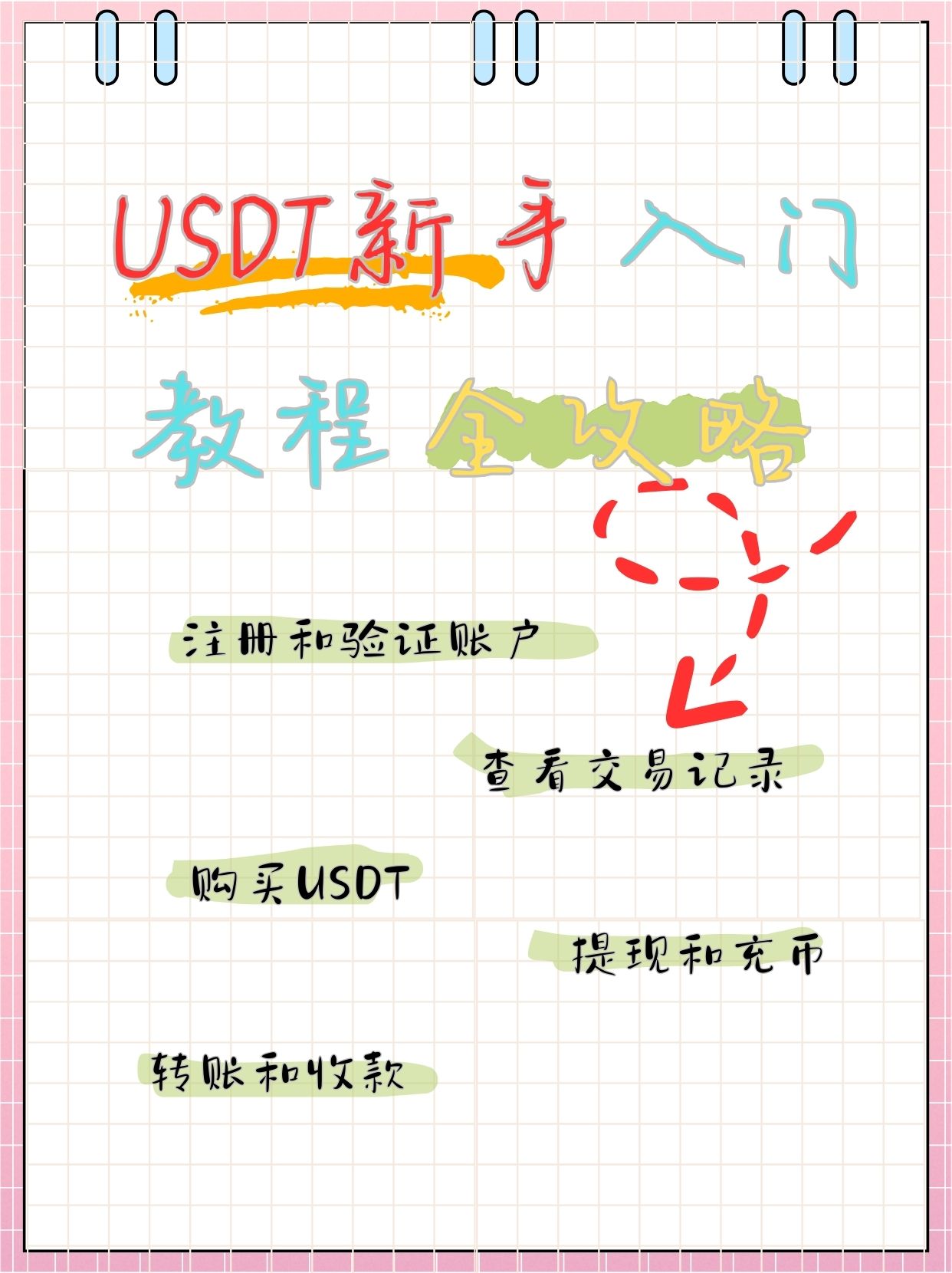 USDT新手入门

教程全攻略

注册和验证账户

查看交易记录

购买USDT

提现和充币

转账和收款